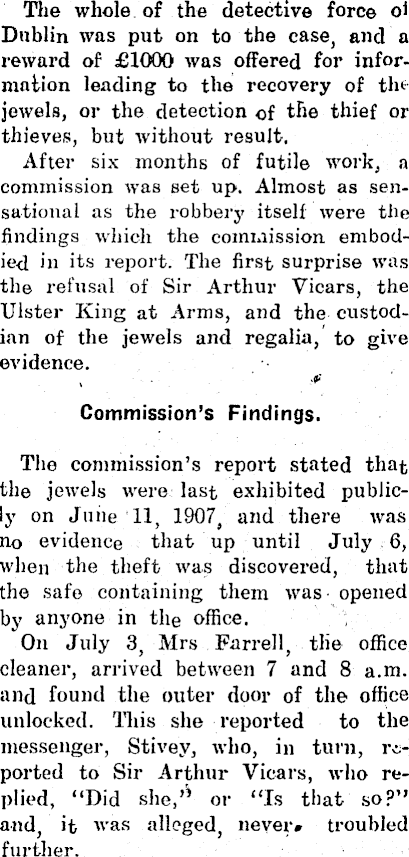 The whole of the detective force of Dublin was put on to the case, and a reward of £1000 was offered for information leading to the recovery of the jewels, or the detection of the thief or thieves, but without result.

After six months of futile work, a commission was set up. Almost as sensational as the robbery itself were the findings which the commission embodied in its report. The first surprise was the refusal of Sir Arthur Vicars, the Ulster King at Arms, and the custodian of the jewels and regalia, to give evidence.

Commission's Findings.

The commission's report stated that the jewels were last exhibited publicly on June 11, 1907, and there was no evidence that up until July 6, when the theft was discovered, that the safe containing them was opened by anyone in the office.

On July 3, Mrs Farrell, the office cleaner, arrived between 7 and 8 a.m. and found the outer door of the office unlocked. This she reported to the messenger, Stivey, who, in turn, reported to Sir Arthur Vicars, who replied, "Did she," or "Is that so?" and, it was alleged, never troubled further.